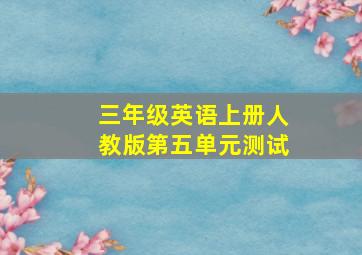 三年级英语上册人教版第五单元测试